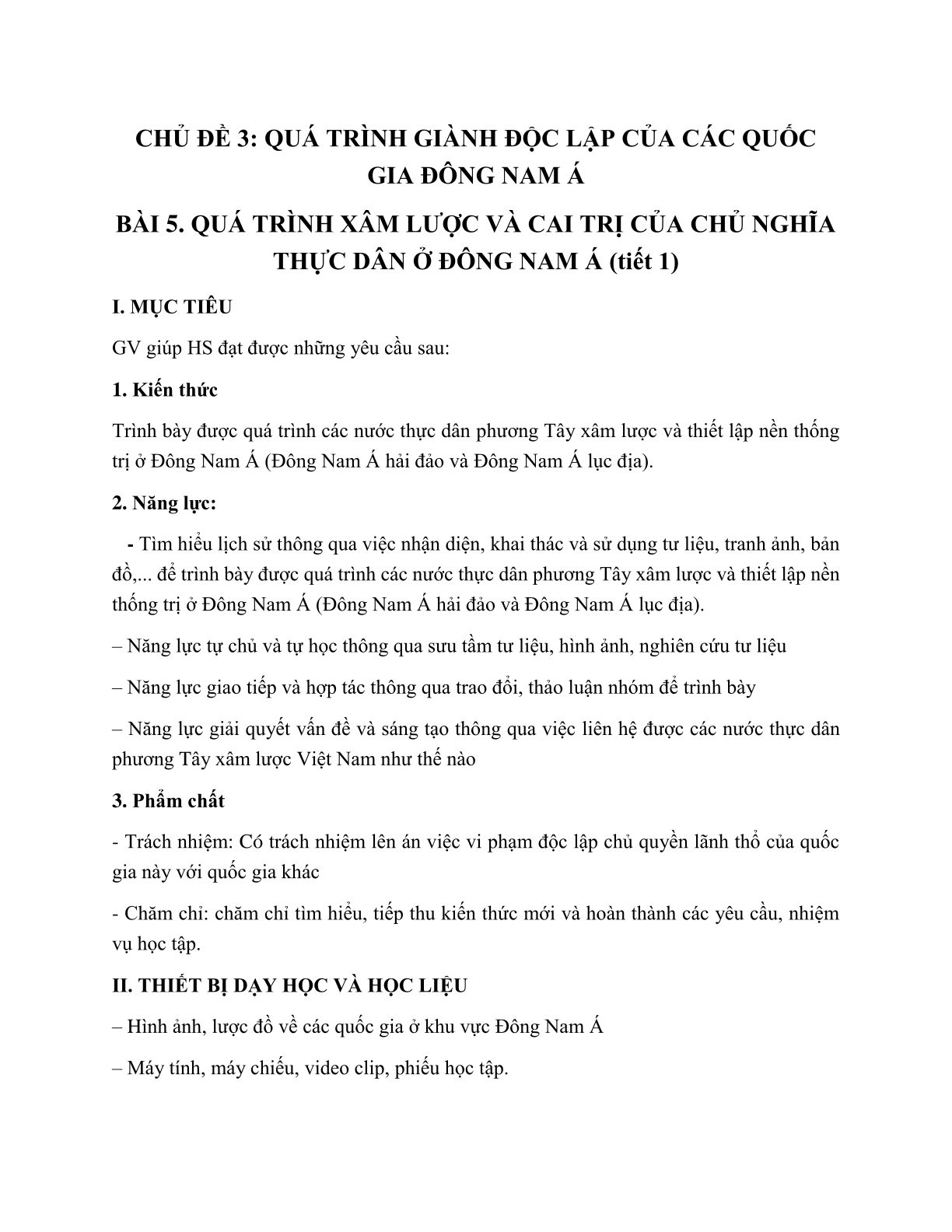 CHỦ ĐỀ 3: QUÁ TRÌNH GIÀNH ĐỘC LẬP CỦA CÁC QUỐC GIA ĐÔNG NAM Á

BÀI 5. QUÁ TRÌNH XÂM LƯỢC VÀ CAI TRỊ CỦA CHỦ NGHĨA THỰC DÂN Ở ĐÔNG NAM Á (tiết 1)

I. MỤC TIÊU

GV giúp HS đạt được những yêu cầu sau:

1. Kiến thức

Trình bày được quá trình các nước thực dân phương Tây xâm lược và thiết lập nền thống trị ở Đông Nam Á (Đông Nam Á hải đảo và Đông Nam Á lục địa).

2. Năng lực:

- Tìm hiểu lịch sử thông qua việc nhận diện, khai thác và sử dụng tư liệu, tranh ảnh, bản đồ,... để trình bày được quá trình các nước thực dân phương Tây xâm lược và thiết lập nền thống trị ở Đông Nam Á (Đông Nam Á hải đảo và Đông Nam Á lục địa).

– Năng lực tự chủ và tự học thông qua sưu tầm tư liệu, hình ảnh, nghiên cứu tư liệu

– Năng lực giao tiếp và hợp tác thông qua trao đổi, thảo luận nhóm để trình bày

– Năng lực giải quyết vấn đề và sáng tạo thông qua việc liên hệ được các nước thực dân phương Tây xâm lược Việt Nam như thế nào

3. Phẩm chất

- Trách nhiệm: Có trách nhiệm lên án việc vi phạm độc lập chủ quyền lãnh thổ của quốc gia này với quốc gia khác

- Chăm chỉ: chăm chỉ tìm hiểu, tiếp thu kiến thức mới và hoàn thành các yêu cầu, nhiệm vụ học tập.

II. THIẾT BỊ DẠY HỌC VÀ HỌC LIỆU

– Hình ảnh, lược đồ về các quốc gia ở khu vực Đông Nam Á

– Máy tính, máy chiếu, video clip, phiếu học tập.